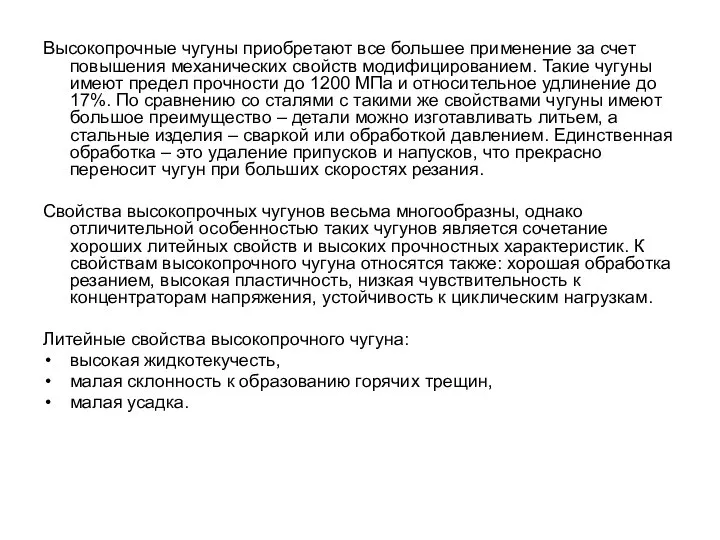 Высокопрочные чугуны приобретают все большее применение за счет повышения механических свойств модифицированием. Такие чугуны имеют предел прочности до 1200 МПа и относительное удлинение до 17%. По сравнению со сталями с такими же свойствами чугуны имеют большое преимущество – детали можно изготавливать литьем, а стальные изделия – сваркой или обработкой давлением. Единственная обработка – это удаление припусков и напусков, что прекрасно переносит чугун при больших скоростях резания.

Свойства высокопрочных чугунов весьма многообразны, однако отличительной особенностью таких чугунов является сочетание хороших литейных свойств и высоких прочностных характеристик. К свойствам высокопрочного чугуна относятся также: хорошая обработка резанием, высокая пластичность, низкая чувствительность к концентраторам напряжения, устойчивость к циклическим нагрузкам.

Литейные свойства высокопрочного чугуна:
• высокая жидкотекучесть,
• малая склонность к образованию горячих трещин,
• малая усадка.